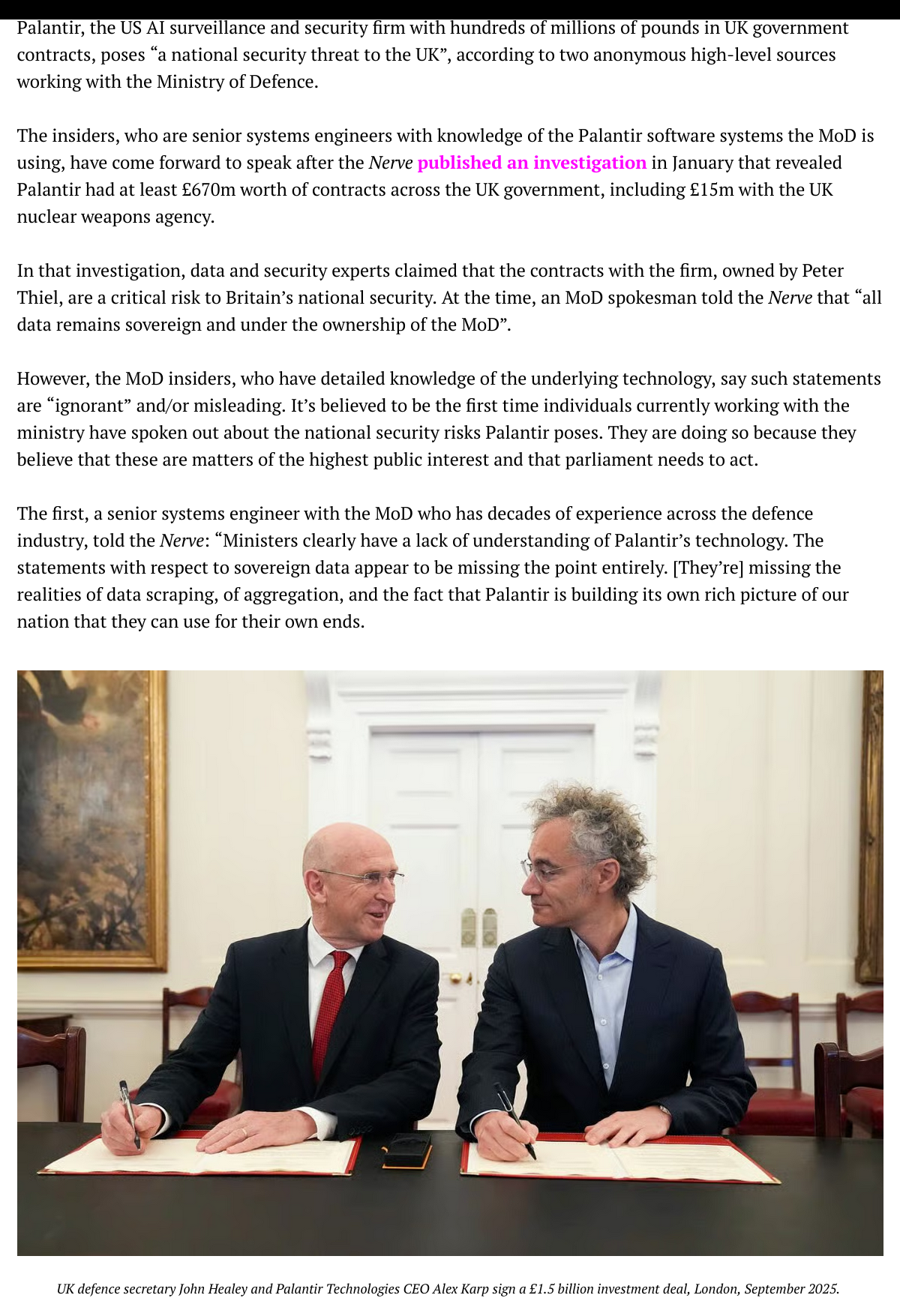 Palantir, the US AI surveillance and security firm with hundreds of millions of pounds in UK government contracts, poses “a national security threat to the UK”, according to two anonymous high-level sources working with the Ministry of Defence.

The insiders, who are senior systems engineers with knowledge of the Palantir software systems the MoD is using, have come forward to speak after the Nerve published an investigation in January that revealed Palantir had at least £670m worth of contracts across the UK government, including £15m with the UK nuclear weapons agency.

In that investigation, data and security experts claimed that the contracts with the firm, owned by Peter Thiel, are a critical risk to Britain’s national security. At the time, an MoD spokesman told the Nerve that “all data remains sovereign and under the ownership of the MoD”.

However, the MoD insiders, who have detailed knowledge of the underlying technology, say such statements are “ignorant” and/or misleading. It’s believed to be the first time individuals currently working with the ministry have spoken out about the national security risks Palantir poses. They are doing so because they believe that these are matters of the highest public interest and that parliament needs to act.

The first, a senior systems engineer with the MoD who has decades of experience across the defence industry, told the Nerve: “Ministers clearly have a lack of understanding of Palantir’s technology. The statements with respect to sovereign data appear to be missing the point entirely. [They’re] missing the realities of data scraping, of aggregation, and the fact that Palantir is building its own rich picture of our nation that they can use for their own ends.

UK defence secretary John Healey and Palantir Technologies CEO Alex Karp sign a £1.5 billion investment deal, London, September 2025.